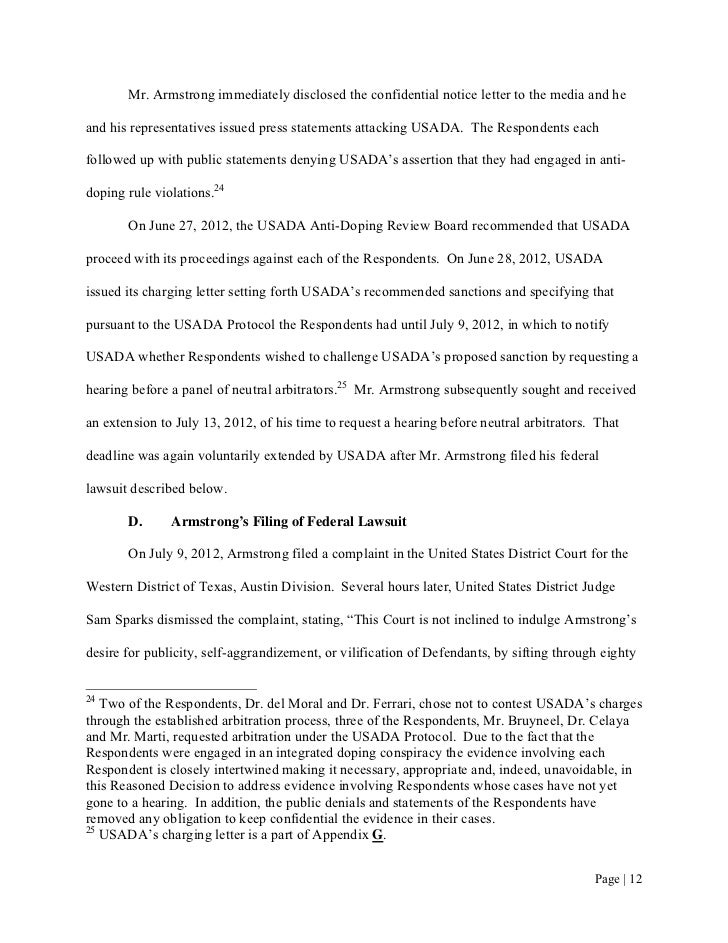 Mr. Armstrong immediately disclosed the confidential notice letter to the media and he and his representatives issued press statements attacking USADA. The Respondents each followed up with public statements denying USADA's assertion that they had engaged in anti-doping rule violations.$^{24}$

On June 27, 2012, the USADA Anti-Doping Review Board recommended that USADA proceed with its proceedings against each of the Respondents. On June 28, 2012, USADA issued its charging letter setting forth USADA's recommended sanctions and specifying that pursuant to the USADA Protocol the Respondents had until July 9, 2012, in which to notify USADA whether Respondents wished to challenge USADA's proposed sanction by requesting a hearing before a panel of neutral arbitrators.$^{25}$ Mr. Armstrong subsequently sought and received an extension to July 13, 2012, of his time to request a hearing before neutral arbitrators. That deadline was again voluntarily extended by USADA after Mr. Armstrong filed his federal lawsuit described below.

D. Armstrong's Filing of Federal Lawsuit

On July 9, 2012, Armstrong filed a complaint in the United States District Court for the Western District of Texas, Austin Division. Several hours later, United States District Judge Sam Sparks dismissed the complaint, stating, "This Court is not inclined to indulge Armstrong's desire for publicity, self-aggrandizement, or vilification of Defendants, by sifting through eighty

$^{24}$ Two of the Respondents, Dr. del Moral and Dr. Ferrari, chose not to contest USADA's charges through the established arbitration process, three of the Respondents, Mr. Bruyneel, Dr. Celaya and Mr. Marti, requested arbitration under the USADA Protocol. Due to the fact that the Respondents were engaged in an integrated doping conspiracy the evidence involving each Respondent is closely intertwined making it necessary, appropriate and, indeed, unavoidable, in this Reasoned Decision to address evidence involving Respondents whose cases have not yet gone to a hearing. In addition, the public denials and statements of the Respondents have removed any obligation to keep confidential the evidence in their cases.
$^{25}$ USADA's charging letter is a part of Appendix G.

Page | 12